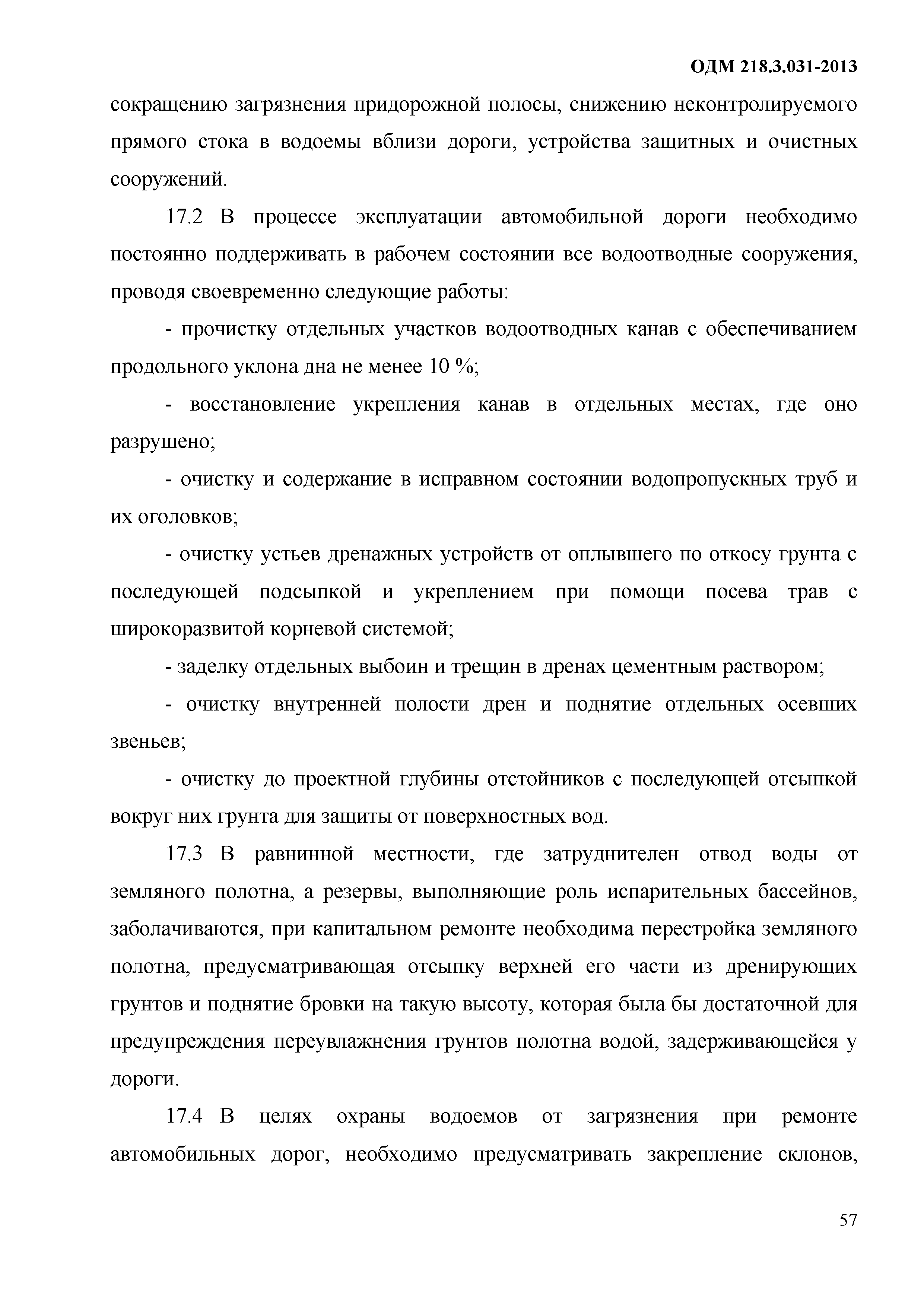 ОДМ 218.3.031-2013

сокращению загрязнения придорожной полосы, снижению неконтролируемого прямого стока в водоемы вблизи дороги, устройства защитных и очистных сооружений.

17.2 В процессе эксплуатации автомобильной дороги необходимо постоянно поддерживать в рабочем состоянии все водоотводные сооружения, проводя своевременно следующие работы:

- прочистку отдельных участков водоотводных канав с обеспечиванием продольного уклона дна не менее 10 %;

- восстановление укрепления канав в отдельных местах, где оно разрушено;

- очистку и содержание в исправном состоянии водопропускных труб и их оголовков;

- очистку устьев дренажных устройств от оплывшего по откосу грунта с последующей подсыпкой и укреплением при помощи посева трав с широкоразвитой корневой системой;

- заделку отдельных выбоин и трещин в дренах цементным раствором;

- очистку внутренней полости дрен и поднятие отдельных осевших звеньев;

- очистку до проектной глубины отстойников с последующей отсыпкой вокруг них грунта для защиты от поверхностных вод.

17.3 В равнинной местности, где затруднителен отвод воды от земляного полотна, а резервы, выполняющие роль испарительных бассейнов, заболачиваются, при капитальном ремонте необходима перестройка земляного полотна, предусматривающая отсыпку верхней его части из дренирующих грунтов и поднятие бровки на такую высоту, которая была бы достаточной для предупреждения переувлажнения грунтов полотна водой, задерживающейся у дороги.

17.4 В целях охраны водоемов от загрязнения при ремонте автомобильных дорог, необходимо предусматривать закрепление склонов,

57